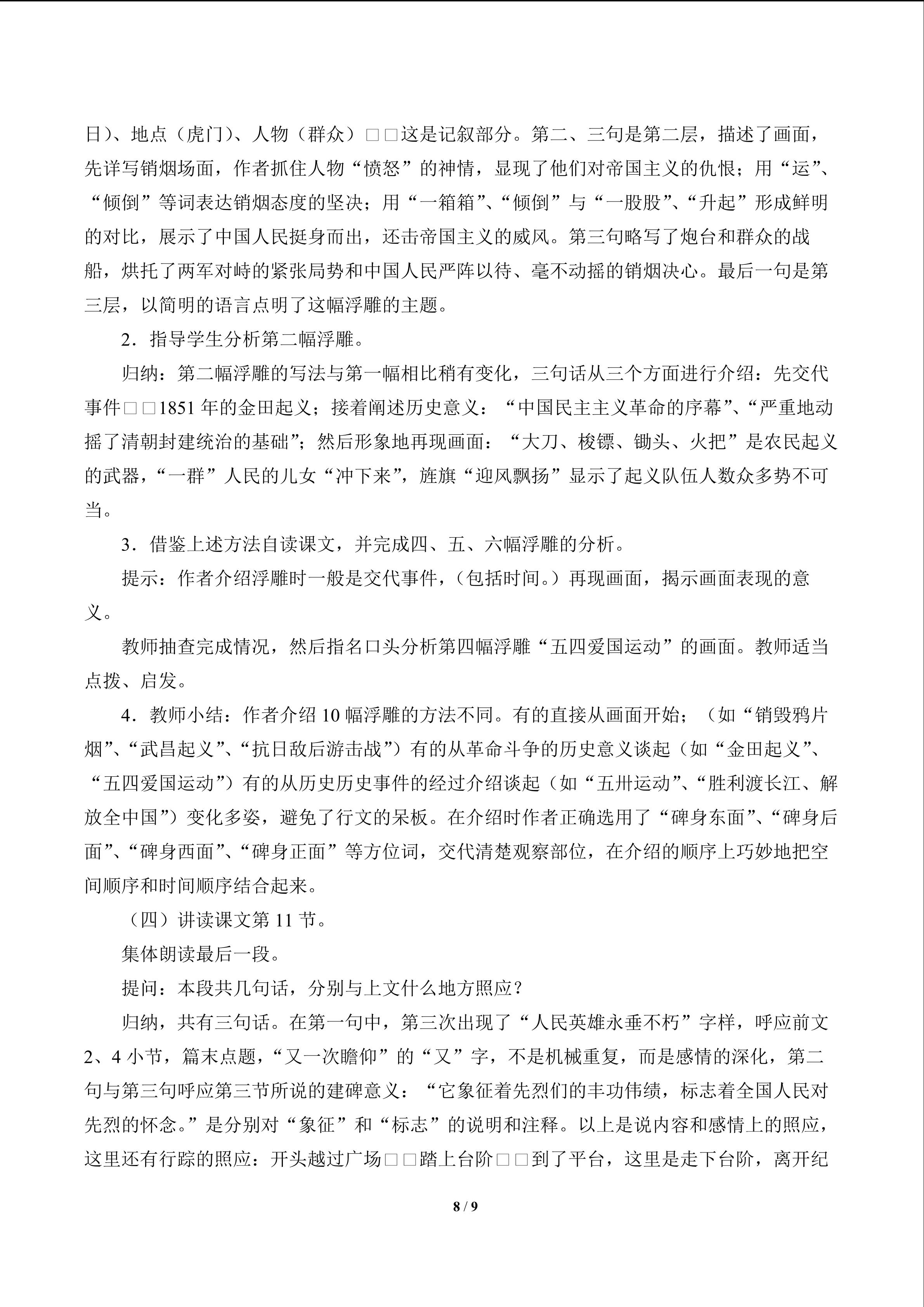 日)、地点(虎门)、人物(群众)□□这是记叙部分。第二、三句是第二层，描述了画面，先详写销烟场面，作者抓住人物“愤怒”的神情，显现了他们对帝国主义的仇恨；用“运”、“倾倒”等词表达销烟态度的坚决；用“一箱箱”、“倾倒”与“一股股”、“升起”形成鲜明的对比，展示了中国人民挺身而出，还击帝国主义的威风。第三句略写了炮台和群众的战船，烘托了两军对峙的紧张局势和中国人民严阵以待、毫不动摇的销烟决心。最后一句是第三层，以简明的语言点明了这幅浮雕的主题。

2．指导学生分析第二幅浮雕。

归纳：第二幅浮雕的写法与第一幅相比稍有变化，三句话从三个方面进行介绍：先交代事件□□1851年的金田起义；接着阐述历史意义：“中国民主主义革命的序幕”、“严重地动摇了清朝封建统治的基础”；然后形象地再现画面：“大刀、梭镖、锄头、火把”是农民起义的武器，“一群”人民的儿女“冲下来”，旌旗“迎风飘扬”显示了起义队伍人数众多势不可当。

3．借鉴上述方法自读课文，并完成四、五、六幅浮雕的分析。

提示：作者介绍浮雕时一般是交代事件，(包括时间。)再现画面，揭示画面表现的意义。

教师抽查完成情况，然后指名口头分析第四幅浮雕“五四爱国运动”的画面。教师适当点拨、启发。

4．教师小结：作者介绍10幅浮雕的方法不同。有的直接从画面开始；(如“销毁鸦片烟”、“武昌起义”、“抗日敌后游击战”)有的从革命斗争的历史意义谈起(如“金田起义”、“五四爱国运动”)有的从历史历史事件的经过介绍谈起(如“五卅运动”、“胜利渡长江、解放全中国”)变化多姿，避免了行文的呆板。在介绍时作者正确选用了“碑身东面”、“碑身后面”、“碑身西面”、“碑身正面”等方位词，交代清楚观察部位，在介绍的顺序上巧妙地把空间顺序和时间顺序结合起来。

(四)讲读课文第11节。

集体朗读最后一段。

提问：本段共几句话，分别与上文什么地方照应？

归纳，共有三句话。在第一句中，第三次出现了“人民英雄永垂不朽”字样，呼应前文2、4小节，篇末点题，“又一次瞻仰”的“又”字，不是机械重复，而是感情的深化，第二句与第三句呼应第三节所说的建碑意义：“它象征着先烈们的丰功伟绩，标志着全国人民对先烈的怀念。”是分别对“象征”和“标志”的说明和注释。以上是说内容和感情上的照应，这里还有行踪的照应：开头越过广场□□踏上台阶□□到了平台，这里是走下台阶，离开纪

8 / 9